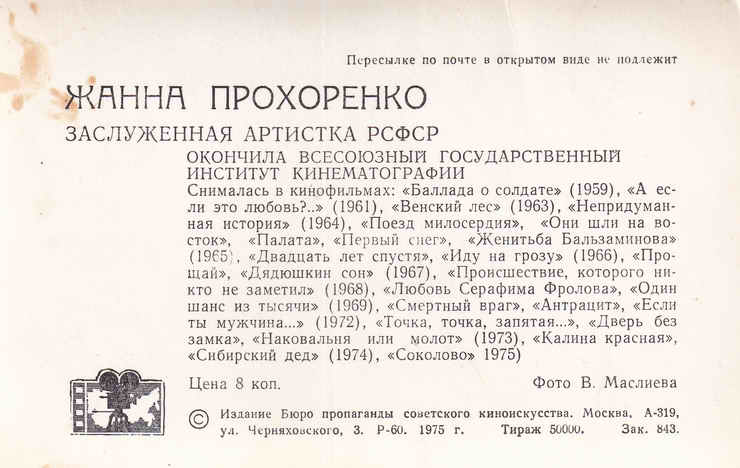 Пересылке по почте в открытом виде не подлежит

ЖАННА ПРОХОРЕНКО

ЗАСЛУЖЕННАЯ АРТИСТКА РСФСР

ОКОНЧИЛА ВСЕСОЮЗНЫЙ ГОСУДАРСТВЕННЫЙ ИНСТИТУТ КИНЕМАТОГРАФИИ

Снималась в кинофильмах: «Баллада о солдате» (1959), «А если это любовь?..» (1961), «Венский лес» (1963), «Непридуманная история» (1964), «Поезд милосердия», «Они шли на восток», «Палата», «Первый снег», «Женитьба Бальзаминова» (1965), «Двадцать лет спустя», «Иду на грозу» (1966), «Прощай», «Дядюшкин сон» (1967), «Происшествие, которого никто не заметил» (1968), «Любовь Серафима Фролова», «Один шанс из тысячи» (1969), «Смертный враг», «Антрацит», «Если ты мужчина...» (1972), «Точка, точка, запятая...», «Дверь без замка», «Наковальня или молот» (1973), «Калина красная», «Сибирский дед» (1974), «Соколово» 1975)

Цена 8 коп.

Фото В. Маслиева

© Издание Бюро пропаганды советского киноискусства. Москва, А-319, ул. Черняховского, 3. Р-60. 1975 г. Тираж 50000. Зак. 843.